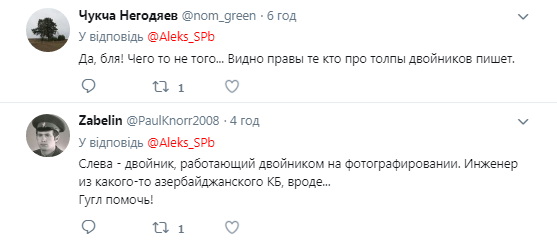 Чукча Негодяев @nom_green · 6 год
У відповідь @Aleks_SPb
Да, бля! Чего то не того... Видно правы те кто про толпы двойников пишет.

1

Zabelin @PaulKnorr2008 · 4 год
У відповідь @Aleks_SPb
Слева - двойник, работающий двойником на фотографировании. Инженер из какого-то азербайджанского КБ, вроде...
Гугл помочь!

1